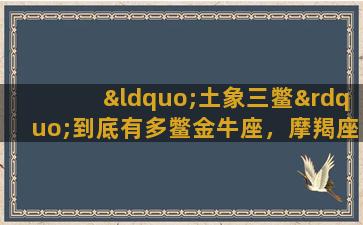 &ldquo;土象三鳖&rdquo;到底有多鳖金牛座，摩羯座